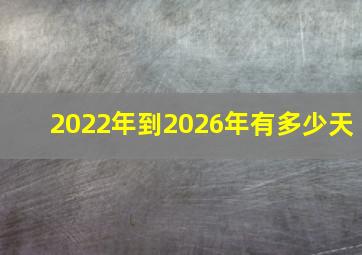 2022年到2026年有多少天